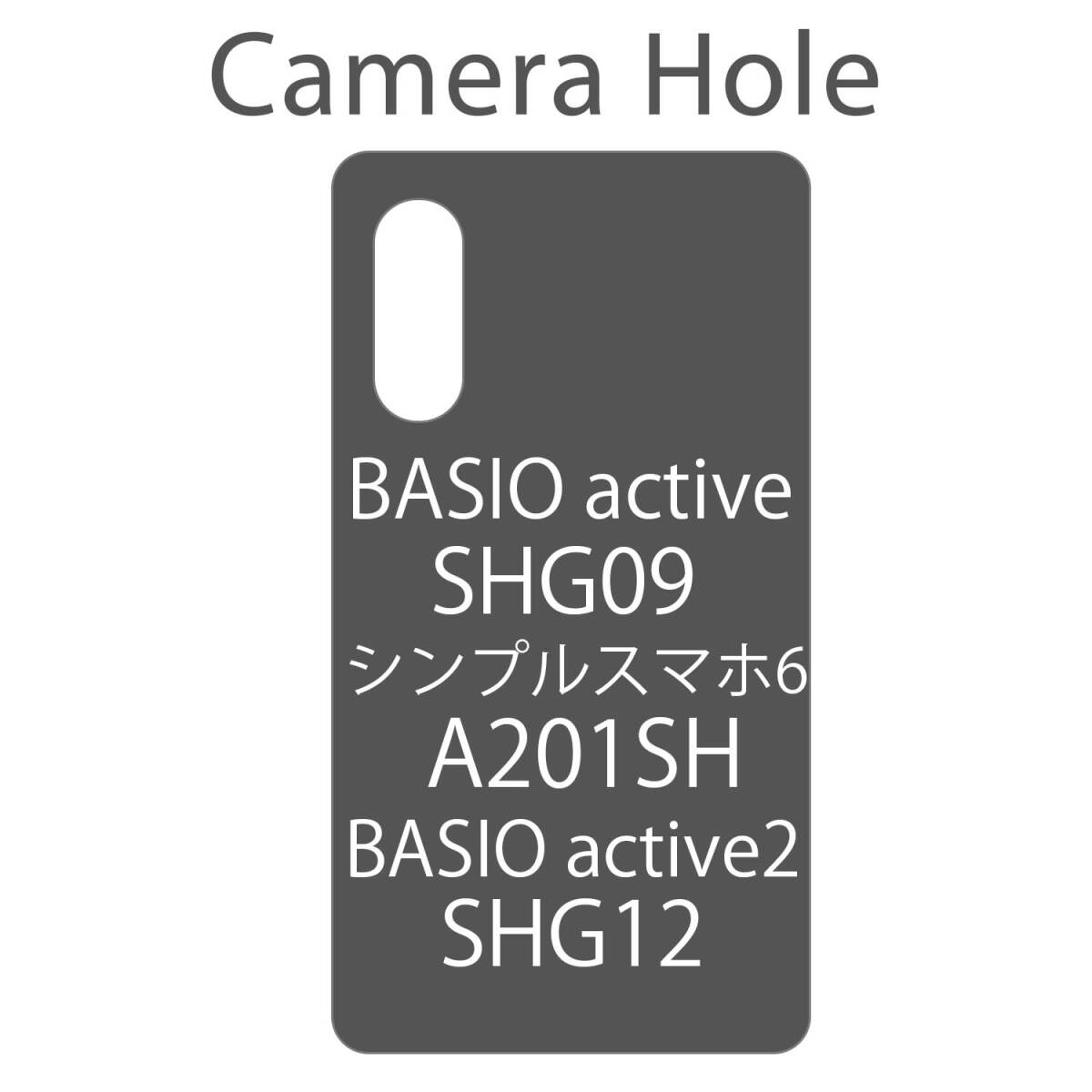 Camera Hole

BASIO active
SHG09
シンプルスマホ6
A201SH
BASIO active2
SHG12